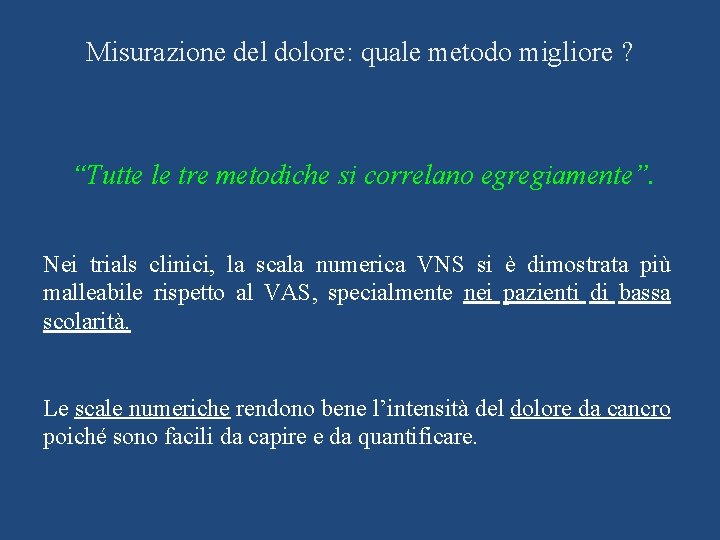 Misurazione del dolore: quale metodo migliore ?

“Tutte le tre metodiche si correlano egregiamente”.

Nei trials clinici, la scala numerica VNS si è dimostrata più malleabile rispetto al VAS, specialmente nei pazienti di bassa scolarità.

Le scale numeriche rendono bene l’intensità del dolore da cancro poiché sono facili da capire e da quantificare.